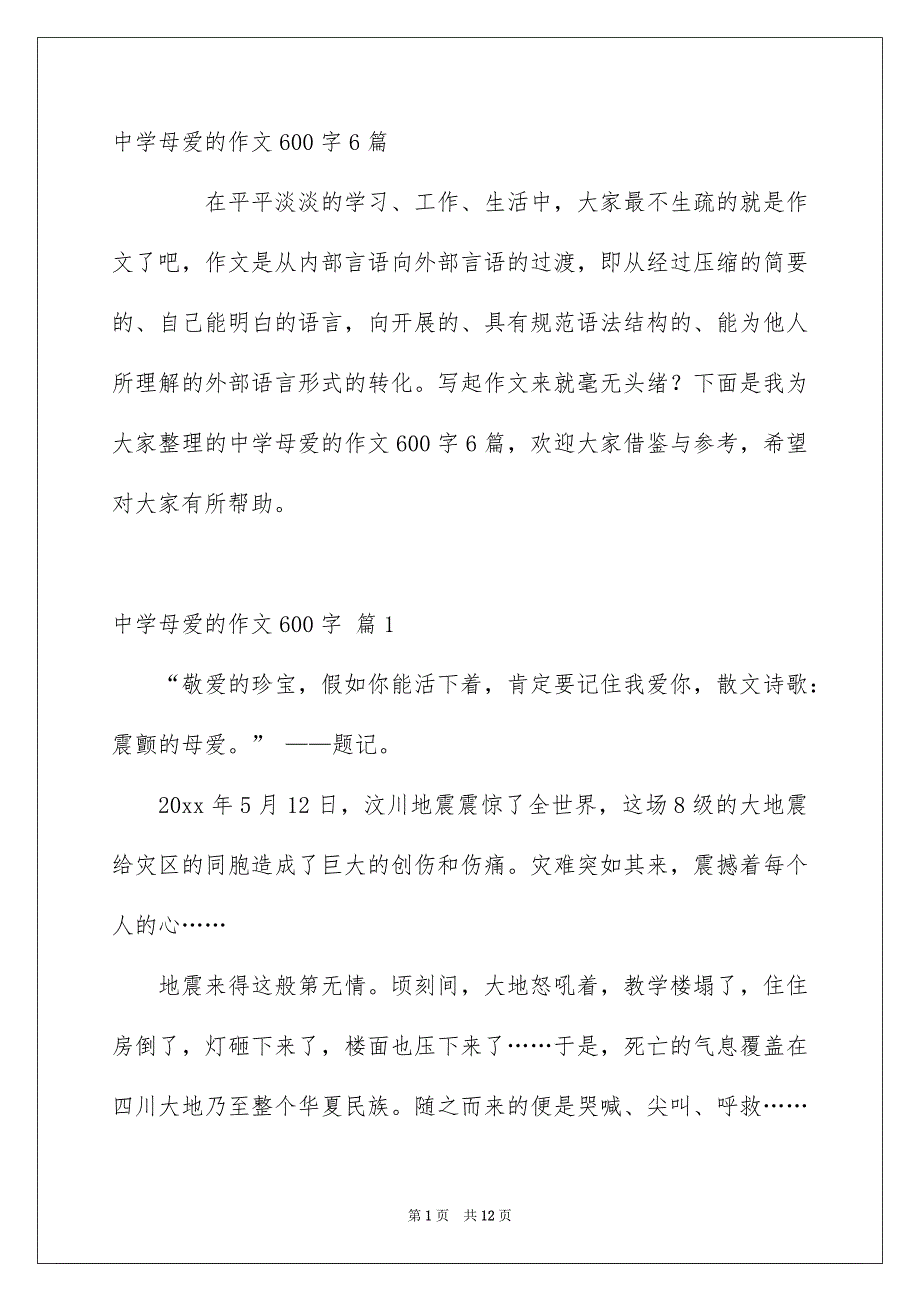 中学母爱的作文600字6篇

在平平淡淡的学习、工作、生活中，大家最不生疏的就是作文了吧，作文是从内部言语向外部言语的过渡，即从经过压缩的简要的、自己能明白的语言，向开展的、具有规范语法结构的、能为他人所理解的外部语言形式的转化。写起作文来就毫无头绪？下面是我为大家整理的中学母爱的作文600字6篇，欢迎大家借鉴与参考，希望对大家有所帮助。

中学母爱的作文600字 篇1

“敬爱的珍宝，假如你能活下着，肯定要记住我爱你，散文诗歌：震颤的母爱。” ——题记。

20xx年5月12日，汶川地震震惊了全世界，这场8级的大地震给灾区的同胞造成了巨大的创伤和伤痛。灾难突如其来，震撼着每个人的心……

地震来得这般第无情。顷刻间，大地怒吼着，教学楼塌了，住住房倒了，灯砸下来了，楼面也压下来了……于是，死亡的气息覆盖在四川大地乃至整个华夏民族。随之而来的便是哭喊、尖叫、呼救……

第1页 共12页